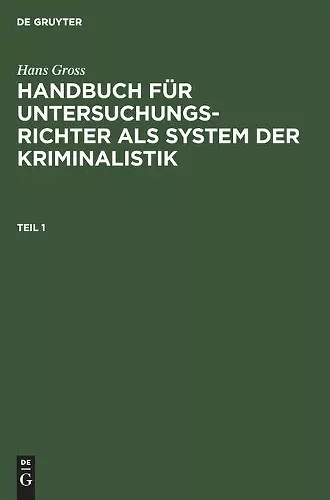 DE GRUYTER

Hans Gross

HANDBUCH FÜR UNTERSUCHUNGSRICHTER ALS SYSTEM DER KRIMINALISTIK

TEIL 1

DE
G